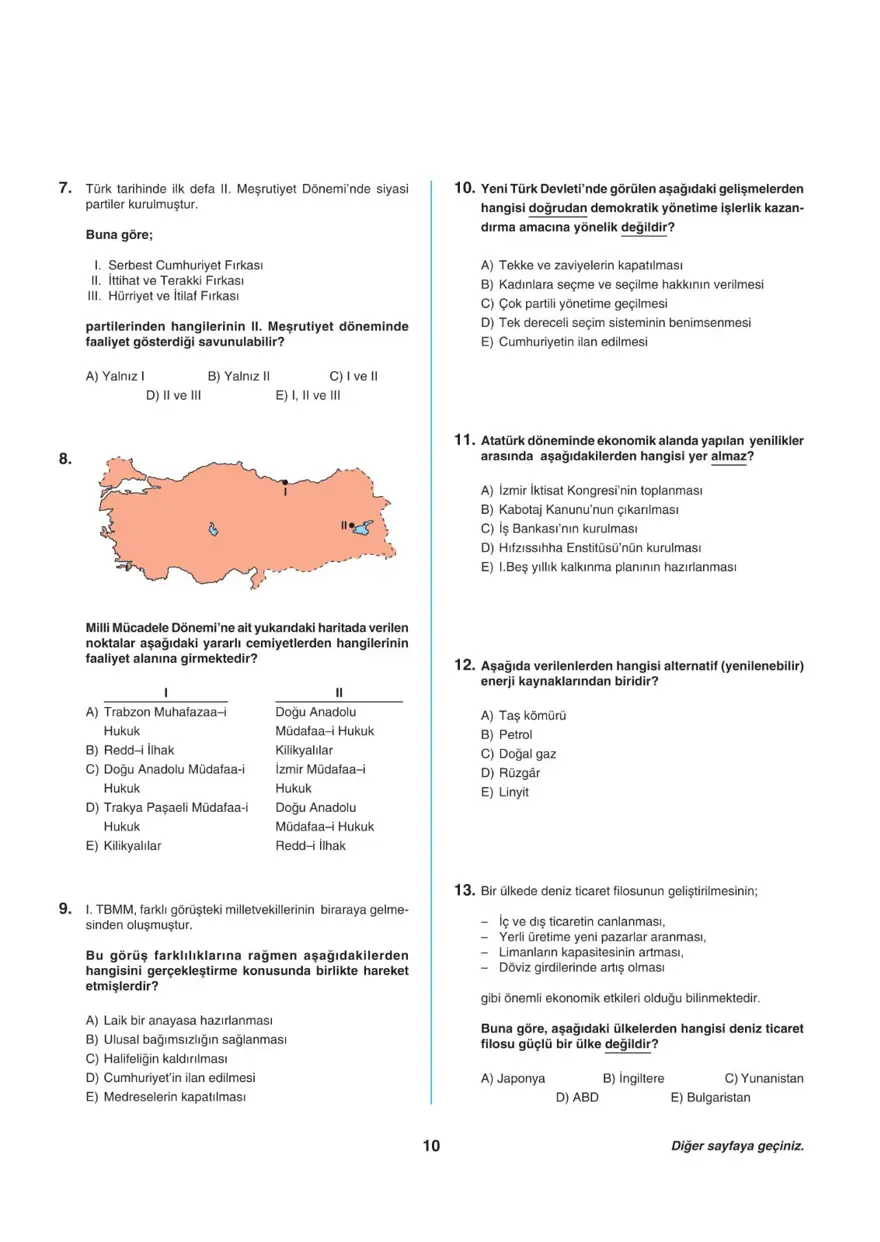 7. Türk tarihinde ilk defa II. Meşrutiyet Dönemi'nde siyasi partiler kurulmuştur.

Buna göre;

I. Serbest Cumhuriyet Fırkası
II. İttihat ve Terakki Fırkası
III. Hürriyet ve İtilaf Fırkası

partilerinden hangilerinin II. Meşrutiyet döneminde faaliyet gösterdiği savunulabilir?

A) Yalnız I
B) Yalnız II
C) I ve II
D) II ve III
E) I, II ve III

8.

I

II

Milli Mücadele Dönemi'ne ait yukarıdaki haritada verilen noktalar aşağıdaki yararlı cemiyetlerden hangilerinin faaliyet alanına girmektedir?

| | I | II |
|---|---|---|
| A) | Trabzon Muhafazaa–i Hukuk | Doğu Anadolu Müdafaa–i Hukuk |
| B) | Redd–i İlhak | Kilikyalılar |
| C) | Doğu Anadolu Müdafaa-i Hukuk | İzmir Müdafaa–i Hukuk |
| D) | Trakya Paşaeli Müdafaa-i Hukuk | Doğu Anadolu Müdafaa–i Hukuk |
| E) | Kilikyalılar | Redd–i İlhak |

9. I. TBMM, farklı görüşteki milletvekillerinin biraraya gelmesinden oluşmuştur.

Bu görüş farklılıklarına rağmen aşağıdakilerden hangisini gerçekleştirme konusunda birlikte hareket etmişlerdir?

A) Laik bir anayasa hazırlanması
B) Ulusal bağımsızlığın sağlanması
C) Halifeliğin kaldırılması
D) Cumhuriyet'in ilan edilmesi
E) Medreselerin kapatılması

10. Yeni Türk Devleti'nde görülen aşağıdaki gelişmelerden hangisi doğrudan demokratik yönetime işlerlik kazandırma amacına yönelik değildir?

A) Tekke ve zaviyelerin kapatılması
B) Kadınlara seçme ve seçilme hakkının verilmesi
C) Çok partili yönetime geçilmesi
D) Tek dereceli seçim sisteminin benimsenmesi
E) Cumhuriyetin ilan edilmesi

11. Atatürk döneminde ekonomik alanda yapılan yenilikler arasında aşağıdakilerden hangisi yer almaz?

A) İzmir İktisat Kongresi'nin toplanması
B) Kabotaj Kanunu'nun çıkarılması
C) İş Bankası'nın kurulması
D) Hıfzıssıhha Enstitüsü'nün kurulması
E) I.Beş yıllık kalkınma planının hazırlanması

12. Aşağıda verilenlerden hangisi alternatif (yenilenebilir) enerji kaynaklarından biridir?

A) Taş kömürü
B) Petrol
C) Doğal gaz
D) Rüzgâr
E) Linyit

13. Bir ülkede deniz ticaret filosunun geliştirilmesinin;

– İç ve dış ticaretin canlanması,
– Yerli üretime yeni pazarlar aranması,
– Limanların kapasitesinin artması,
– Döviz girdilerinde artış olması

gibi önemli ekonomik etkileri olduğu bilinmektedir.

Buna göre, aşağıdaki ülkelerden hangisi deniz ticaret filosu güçlü bir ülke değildir?

A) Japonya
B) İngiltere
C) Yunanistan
D) ABD
E) Bulgaristan

10

Diğer sayfaya geçiniz.